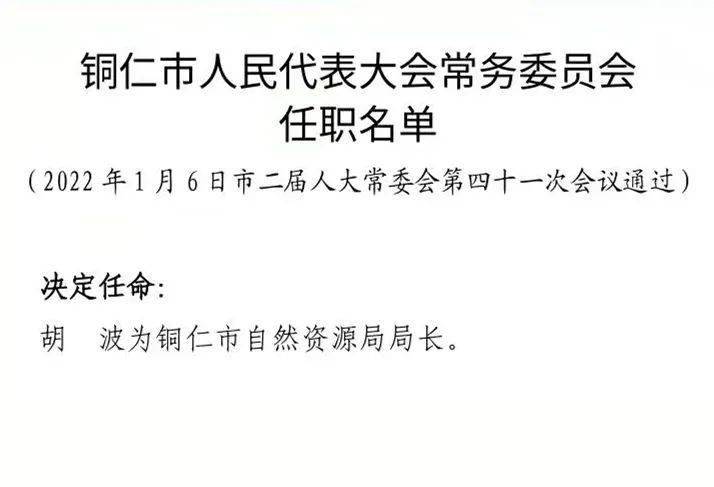 铜仁市人民代表大会常务委员会
任职名单

（2022 年 1 月 6 日市二届人大常委会第四十一次会议通过）

决定任命：

胡　波为铜仁市自然资源局局长。